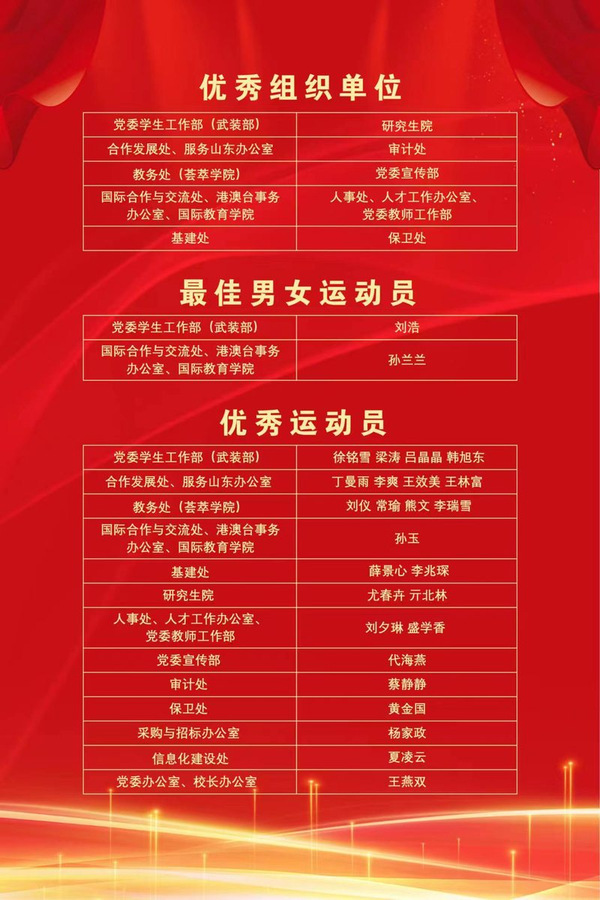 优秀组织单位

| 党委学生工作部（武装部） | 研究生院 |
|---|---|
| 合作发展处、服务山东办公室 | 审计处 |
| 教务处（荟萃学院） | 党委宣传部 |
| 国际合作与交流处、港澳台事务办公室、国际教育学院 | 人事处、人才工作办公室、党委教师工作部 |
| 基建处 | 保卫处 |

最佳男女运动员

| 党委学生工作部（武装部） | 刘浩 |
|---|---|
| 国际合作与交流处、港澳台事务办公室、国际教育学院 | 孙兰兰 |

优秀运动员

| 党委学生工作部（武装部） | 徐铭雪 梁涛 吕晶晶 韩旭东 |
|---|---|
| 合作发展处、服务山东办公室 | 丁曼雨 李爽 王效美 王林富 |
| 教务处（荟萃学院） | 刘仪 常瑜 熊文 李瑞雪 |
| 国际合作与交流处、港澳台事务办公室、国际教育学院 | 孙玉 |
| 基建处 | 薛景心 李兆琛 |
| 研究生院 | 尤春卉 亓北林 |
| 人事处、人才工作办公室、党委教师工作部 | 刘夕琳 盛学香 |
| 党委宣传部 | 代海燕 |
| 审计处 | 蔡静静 |
| 保卫处 | 黄金国 |
| 采购与招标办公室 | 杨家政 |
| 信息化建设处 | 夏凌云 |
| 党委办公室、校长办公室 | 王燕双 |